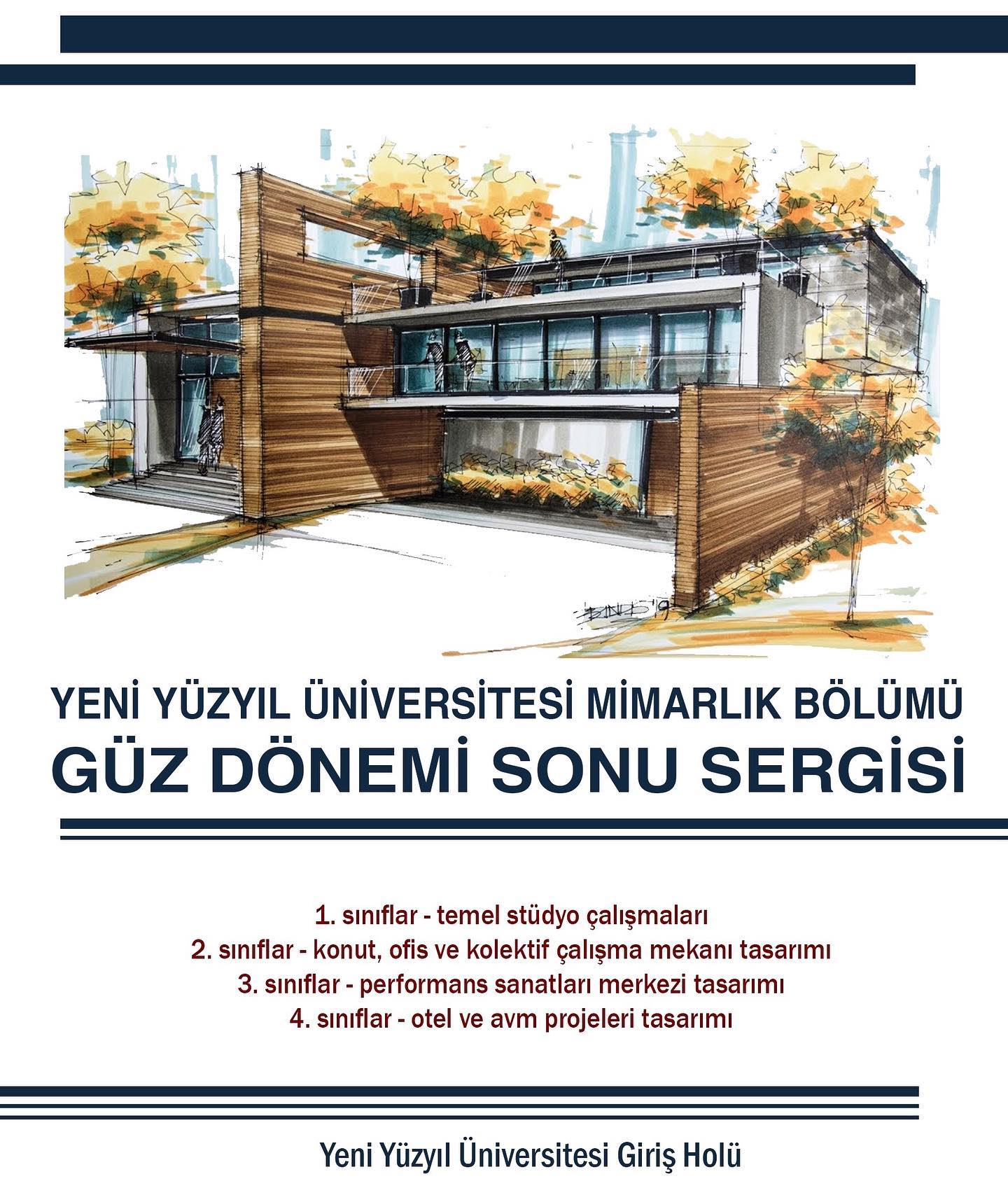 YENİ YÜZYIL ÜNİVERSİTESİ MİMARLIK BÖLÜMÜ
GÜZ DÖNEMİ SONU SERGİSİ

1. sınıflar - temel stüdyo çalışmaları
2. sınıflar - konut, ofis ve kolektif çalışma mekanı tasarımı
3. sınıflar - performans sanatları merkezi tasarımı
4. sınıflar - otel ve avm projeleri tasarımı

Yeni Yüzyıl Üniversitesi Giriş Holü